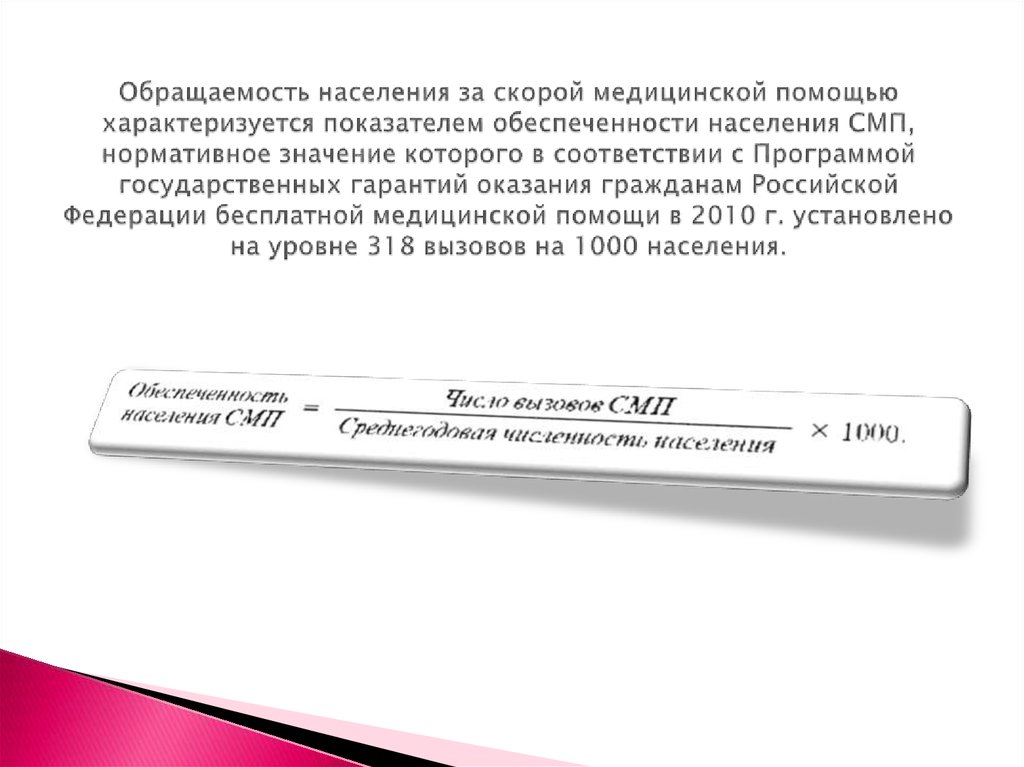 Обращаемость населения за скорой медицинской помощью характеризуется показателем обеспеченности населения СМП, нормативное значение которого в соответствии с Программой государственных гарантий оказания гражданам Российской Федерации бесплатной медицинской помощи в 2010 г. установлено на уровне 318 вызовов на 1000 населения.

$\text{Обеспеченность населения СМП} = \frac{\text{Число вызовов СМП}}{\text{Среднегодовая численность населения}} \times 1000.$